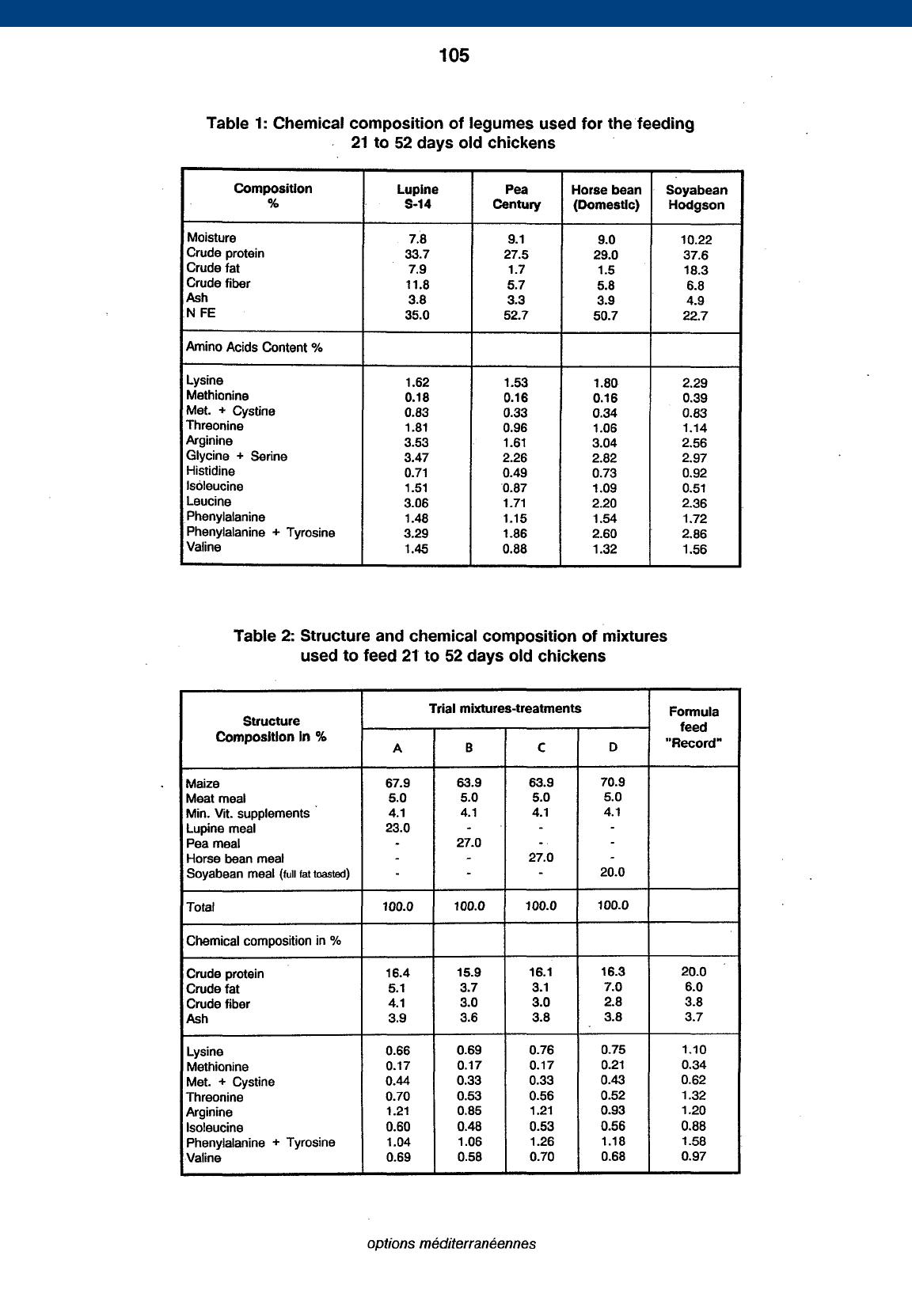 105

Table 1: Chemical composition of legumes used for the feeding 21 to 52 days old chickens

| Composition % | Lupine S-14 | Pea Century | Horse bean (Domestic) | Soyabean Hodgson |
|---|---|---|---|---|
| Moisture | 7.8 | 9.1 | 9.0 | 10.22 |
| Crude protein | 33.7 | 27.5 | 29.0 | 37.6 |
| Crude fat | 7.9 | 1.7 | 1.5 | 18.3 |
| Crude fiber | 11.8 | 5.7 | 5.8 | 6.8 |
| Ash | 3.8 | 3.3 | 3.9 | 4.9 |
| N FE | 35.0 | 52.7 | 50.7 | 22.7 |
| Amino Acids Content % | | | | |
| Lysine | 1.62 | 1.53 | 1.80 | 2.29 |
| Methionine | 0.18 | 0.16 | 0.16 | 0.39 |
| Met. + Cystine | 0.83 | 0.33 | 0.34 | 0.83 |
| Threonine | 1.81 | 0.96 | 1.06 | 1.14 |
| Arginine | 3.53 | 1.61 | 3.04 | 2.56 |
| Glycine + Serine | 3.47 | 2.26 | 2.82 | 2.97 |
| Histidine | 0.71 | 0.49 | 0.73 | 0.92 |
| Isoleucine | 1.51 | 0.87 | 1.09 | 0.51 |
| Leucine | 3.06 | 1.71 | 2.20 | 2.36 |
| Phenylalanine | 1.48 | 1.15 | 1.54 | 1.72 |
| Phenylalanine + Tyrosine | 3.29 | 1.86 | 2.60 | 2.86 |
| Valine | 1.45 | 0.88 | 1.32 | 1.56 |

Table 2: Structure and chemical composition of mixtures used to feed 21 to 52 days old chickens

| Structure Composition in % | Trial mixtures-treatments A | B | C | D | Formula feed "Record" |
|---|---|---|---|---|---|
| Maize | 67.9 | 63.9 | 63.9 | 70.9 | |
| Meat meal | 5.0 | 5.0 | 5.0 | 5.0 | |
| Min. Vit. supplements | 4.1 | 4.1 | 4.1 | 4.1 | |
| Lupine meal | 23.0 | - | - | - | |
| Pea meal | - | 27.0 | - | - | |
| Horse bean meal | - | - | 27.0 | - | |
| Soyabean meal (full fat toasted) | - | - | - | 20.0 | |
| Total | 100.0 | 100.0 | 100.0 | 100.0 | |
| Chemical composition in % | | | | | |
| Crude protein | 16.4 | 15.9 | 16.1 | 16.3 | 20.0 |
| Crude fat | 5.1 | 3.7 | 3.1 | 7.0 | 6.0 |
| Crude fiber | 4.1 | 3.0 | 3.0 | 2.8 | 3.8 |
| Ash | 3.9 | 3.6 | 3.8 | 3.8 | 3.7 |
| Lysine | 0.66 | 0.69 | 0.76 | 0.75 | 1.10 |
| Methionine | 0.17 | 0.17 | 0.17 | 0.21 | 0.34 |
| Met. + Cystine | 0.44 | 0.33 | 0.33 | 0.43 | 0.62 |
| Threonine | 0.70 | 0.53 | 0.56 | 0.52 | 1.32 |
| Arginine | 1.21 | 0.85 | 1.21 | 0.93 | 1.20 |
| Isoleucine | 0.60 | 0.48 | 0.53 | 0.56 | 0.88 |
| Phenylalanine + Tyrosine | 1.04 | 1.06 | 1.26 | 1.18 | 1.58 |
| Valine | 0.69 | 0.58 | 0.70 | 0.68 | 0.97 |

options méditerranéennes